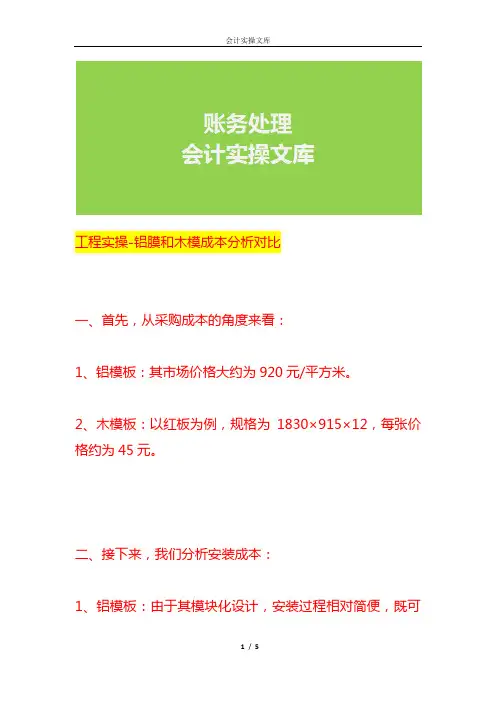 会计实操文库

账务处理
会计实操文库

工程实操-铝膜和木模成本分析对比

一、首先，从采购成本的角度来看：

1、铝模板：其市场价格大约为 920 元/平方米。

2、木模板：以红板为例，规格为 1830×915×12，每张价格约为 45 元。

二、接下来，我们分析安装成本：

1、铝模板：由于其模块化设计，安装过程相对简便，既可

1 / 5